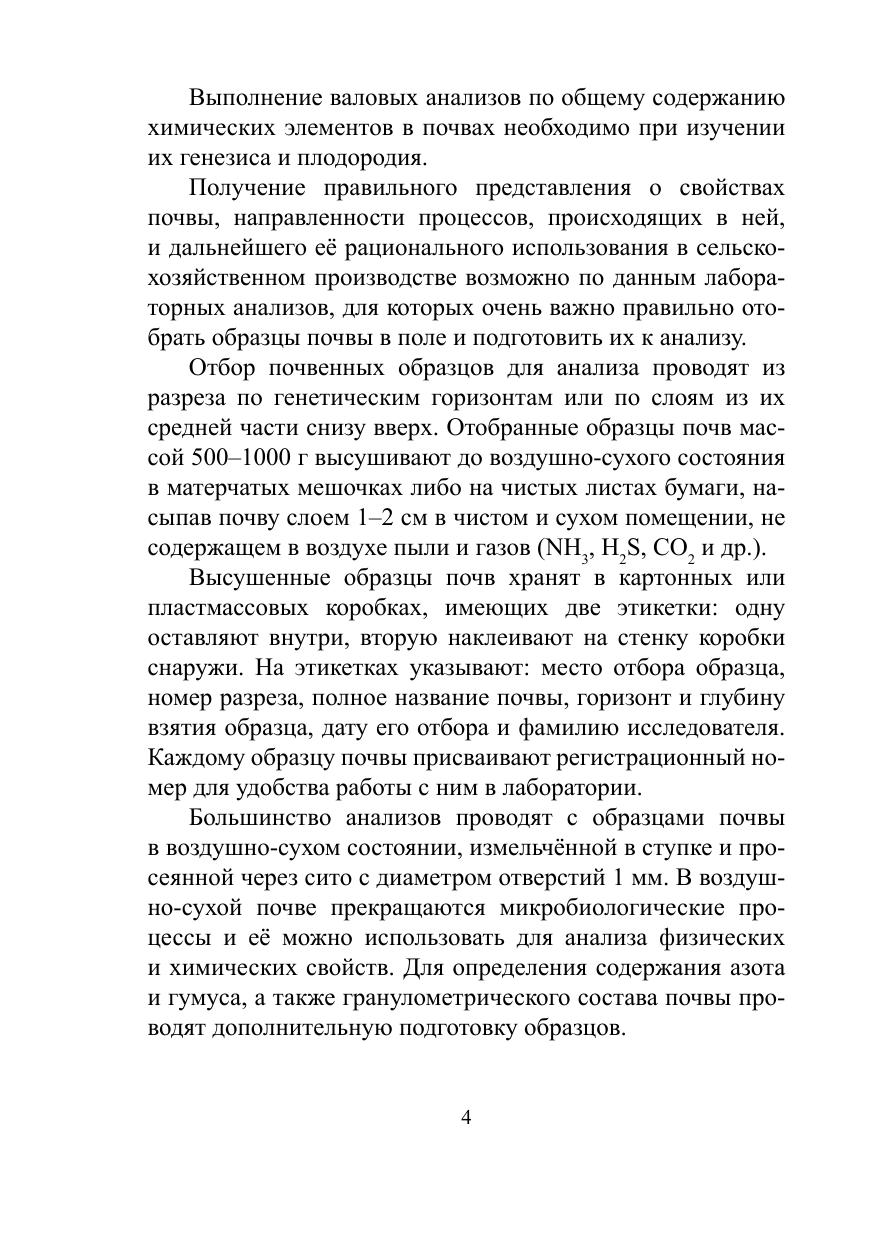 Выполнение валовых анализов по общему содержанию химических элементов в почвах необходимо при изучении их генезиса и плодородия.

Получение правильного представления о свойствах почвы, направленности процессов, происходящих в ней, и дальнейшего её рационального использования в сельскохозяйственном производстве возможно по данным лабораторных анализов, для которых очень важно правильно отобрать образцы почвы в поле и подготовить их к анализу.

Отбор почвенных образцов для анализа проводят из разреза по генетическим горизонтам или по слоям из их средней части снизу вверх. Отобранные образцы почв массой 500–1000 г высушивают до воздушно-сухого состояния в матерчатых мешочках либо на чистых листах бумаги, насыпав почву слоем 1–2 см в чистом и сухом помещении, не содержащем в воздухе пыли и газов ($NH_3$, $H_2S$, $CO_2$ и др.).

Высушенные образцы почв хранят в картонных или пластмассовых коробках, имеющих две этикетки: одну оставляют внутри, вторую наклеивают на стенку коробки снаружи. На этикетках указывают: место отбора образца, номер разреза, полное название почвы, горизонт и глубину взятия образца, дату его отбора и фамилию исследователя. Каждому образцу почвы присваивают регистрационный номер для удобства работы с ним в лаборатории.

Большинство анализов проводят с образцами почвы в воздушно-сухом состоянии, измельчённой в ступке и просеянной через сито с диаметром отверстий 1 мм. В воздушно-сухой почве прекращаются микробиологические процессы и её можно использовать для анализа физических и химических свойств. Для определения содержания азота и гумуса, а также гранулометрического состава почвы проводят дополнительную подготовку образцов.

4